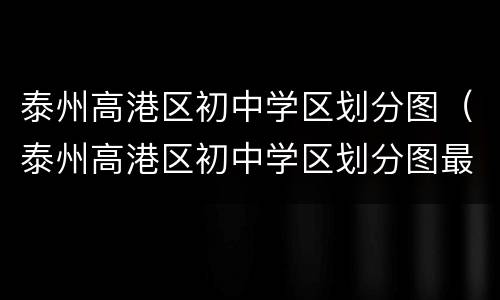 泰州高港区初中学区划分图（泰州高港区初中学区划分图最